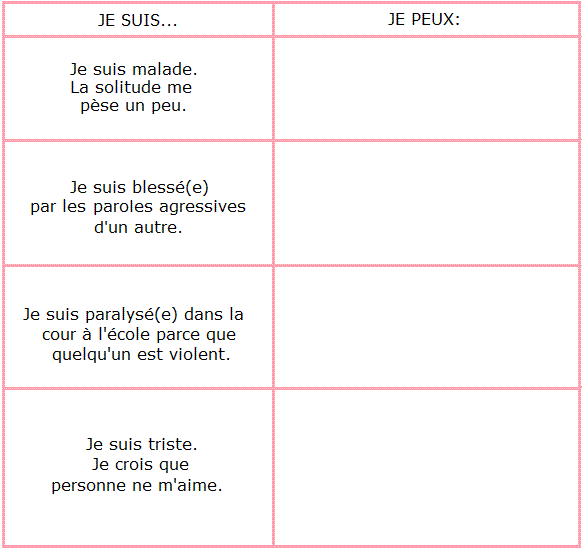 | JE SUIS... | JE PEUX: |
|---|---|
| Je suis malade. La solitude me pèse un peu. | |
| Je suis blessé(e) par les paroles agressives d'un autre. | |
| Je suis paralysé(e) dans la cour à l'école parce que quelqu'un est violent. | |
| Je suis triste. Je crois que personne ne m'aime. | |